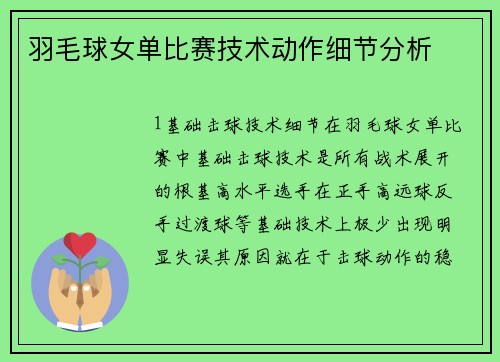 羽毛球女单比赛技术动作细节分析

1基础击球技术细节在羽毛球女单比赛中基础击球技术是所有战术展开的根基高水平选手在正手高远球反手过渡球等基础技术上极少出现明显失误其原因就在于击球动作的稳